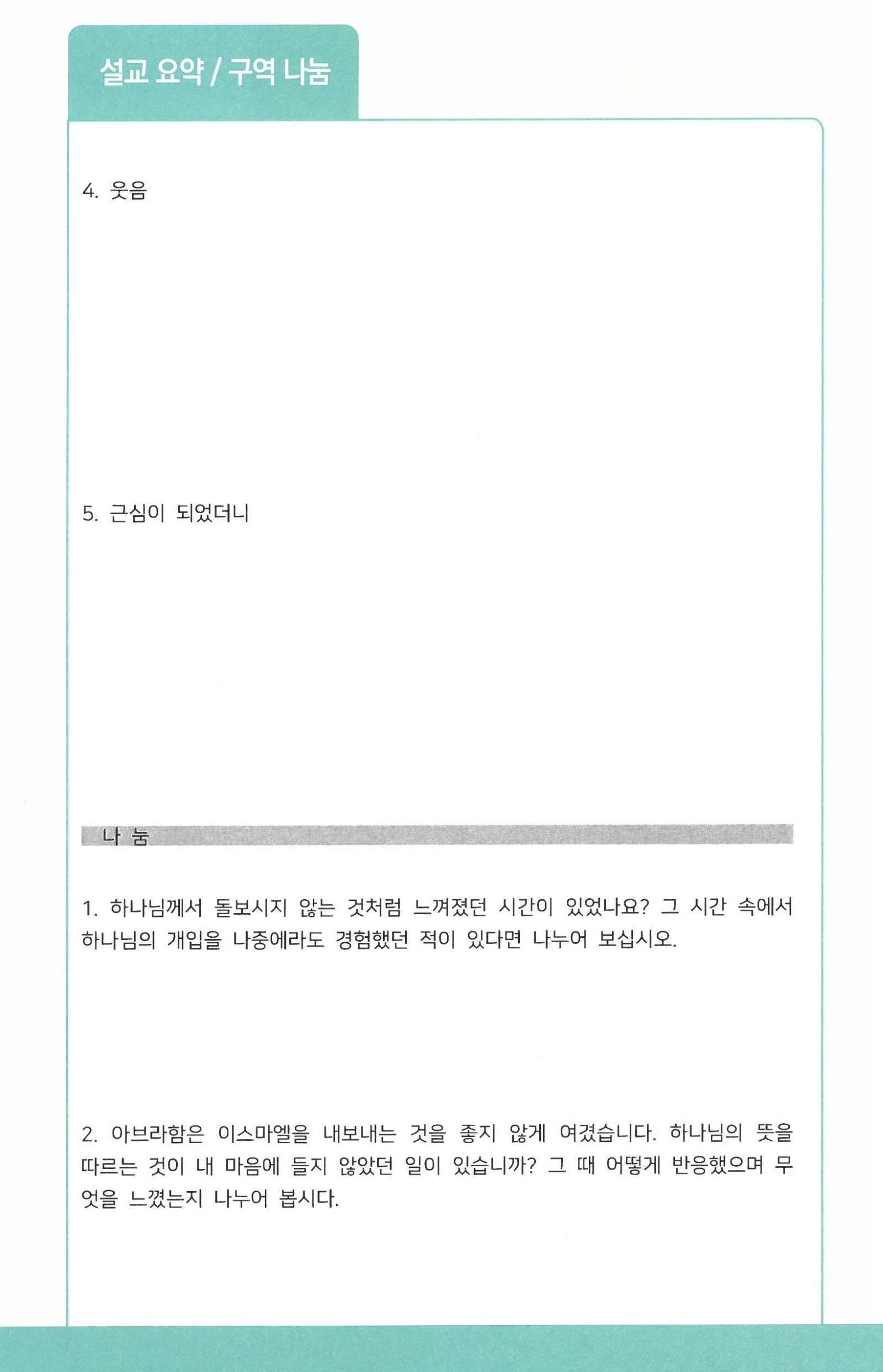 설교 요약 / 구역 나눔

4. 웃음

5. 근심이 되었더니

나 눔

1. 하나님께서 돌보시지 않는 것처럼 느껴졌던 시간이 있었나요? 그 시간 속에서 하나님의 개입을 나중에라도 경험했던 적이 있다면 나누어 보십시오.

2. 아브라함은 이스마엘을 내보내는 것을 좋지 않게 여겼습니다. 하나님의 뜻을 따르는 것이 내 마음에 들지 않았던 일이 있습니까? 그 때 어떻게 반응했으며 무엇을 느꼈는지 나누어 봅시다.